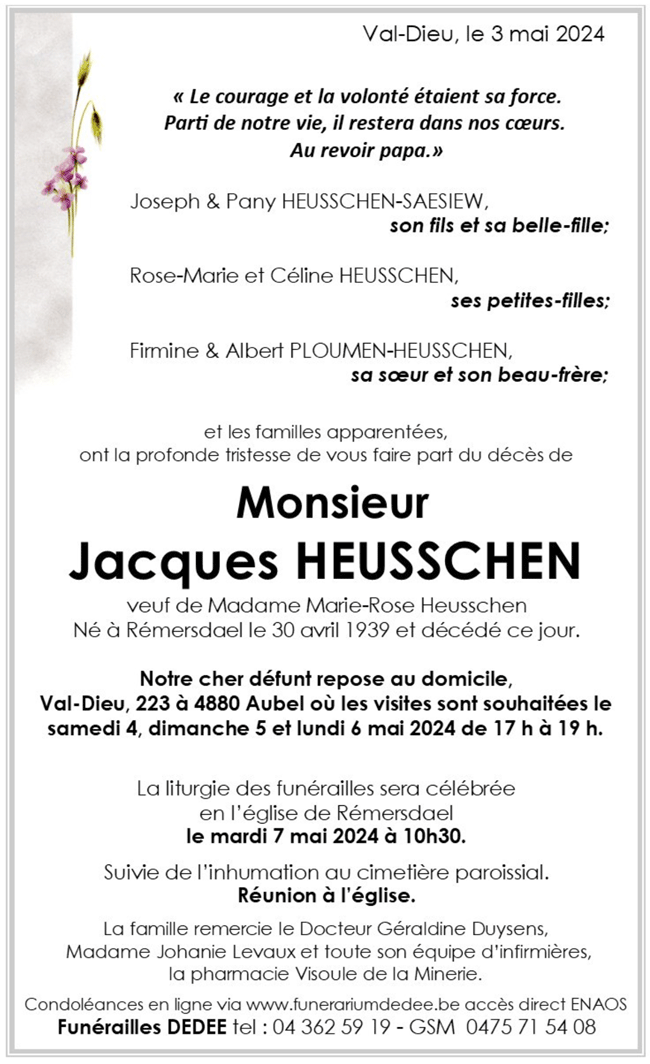 Val-Dieu, le 3 mai 2024

« Le courage et la volonté étaient sa force.
Parti de notre vie, il restera dans nos cœurs.
Au revoir papa.»

Joseph & Pany HEUSSCHEN-SAESIEW,
son fils et sa belle-fille;

Rose-Marie et Céline HEUSSCHEN,
ses petites-filles;

Firmine & Albert PLOUMEN-HEUSSCHEN,
sa sœur et son beau-frère;

et les familles apparentées,
ont la profonde tristesse de vous faire part du décès de

Monsieur
Jacques HEUSSCHEN

veuf de Madame Marie-Rose Heusschen
Né à Rémersdael le 30 avril 1939 et décédé ce jour.

Notre cher défunt repose au domicile,
Val-Dieu, 223 à 4880 Aubel où les visites sont souhaitées le samedi 4, dimanche 5 et lundi 6 mai 2024 de 17 h à 19 h.

La liturgie des funérailles sera célébrée
en l'église de Rémersdael
le mardi 7 mai 2024 à 10h30.

Suivie de l'inhumation au cimetière paroissial.
Réunion à l'église.

La famille remercie le Docteur Géraldine Duysens,
Madame Johanie Levaux et toute son équipe d'infirmières,
la pharmacie Visoule de la Minerie.

Condoléances en ligne via www.funerariumdedee.be accès direct ENAOS
Funérailles DEDEE tel : 04 362 59 19 - GSM 0475 71 54 08